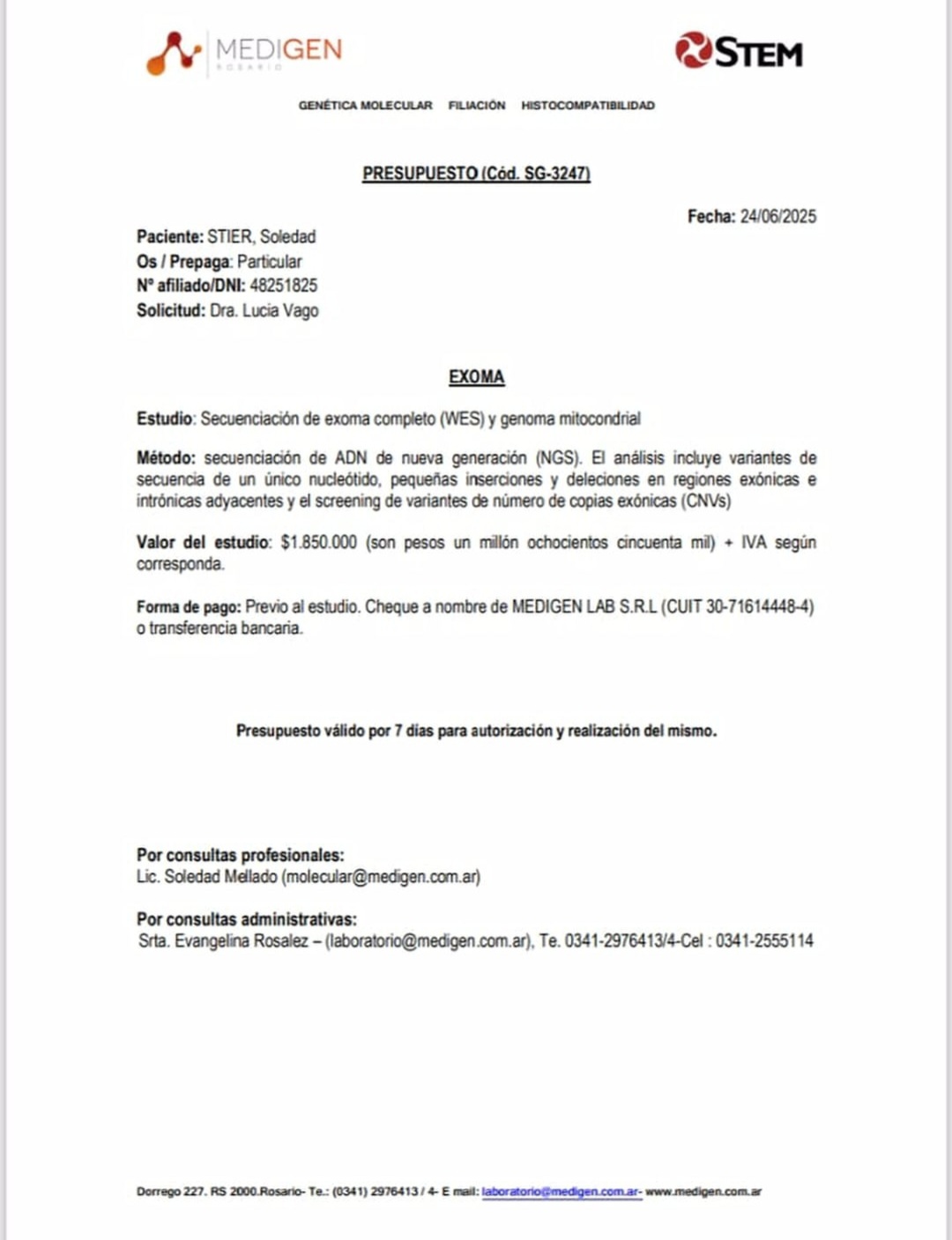 MEDIGEN
ROSARIO

STEM

GENÉTICA MOLECULAR FILIACIÓN HISTOCOMPATIBILIDAD

PRESUPUESTO (Cód. SG-3247)

Fecha: 24/06/2025

Paciente: STIER, Soledad
Os / Prepaga: Particular
Nº afiliado/DNI: 48251825
Solicitud: Dra. Lucia Vago

EXOMA

Estudio: Secuenciación de exoma completo (WES) y genoma mitocondrial

Método: secuenciación de ADN de nueva generación (NGS). El análisis incluye variantes de secuencia de un único nucleótido, pequeñas inserciones y deleciones en regiones exónicas e intrónicas adyacentes y el screening de variantes de número de copias exónicas (CNVs)

Valor del estudio: $1.850.000 (son pesos un millón ochocientos cincuenta mil) + IVA según corresponda.

Forma de pago: Previo al estudio. Cheque a nombre de MEDIGEN LAB S.R.L (CUIT 30-71614448-4) o transferencia bancaria.

Presupuesto válido por 7 días para autorización y realización del mismo.

Por consultas profesionales:
Lic. Soledad Mellado (molecular@medigen.com.ar)

Por consultas administrativas:
Srta. Evangelina Rosalez – (laboratorio@medigen.com.ar), Te. 0341-2976413/4-Cel : 0341-2555114

Dorrego 227. RS 2000.Rosario- Te.: (0341) 2976413 / 4- E mail: laboratorio@medigen.com.ar- www.medigen.com.ar